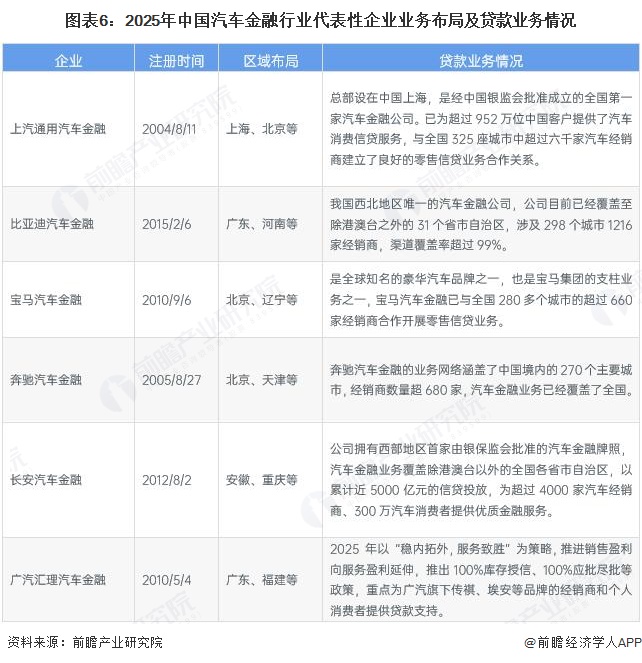 图表6：2025年中国汽车金融行业代表性企业业务布局及贷款业务情况

| 企业 | 注册时间 | 区域布局 | 贷款业务情况 |
|---|---|---|---|
| 上汽通用汽车金融 | 2004/8/11 | 上海、北京等 | 总部设在中国上海，是经中国银监会批准成立的全国第一家汽车金融公司。已为超过 952 万位中国客户提供了汽车消费信贷服务，与全国 325 座城市中超过六千家汽车经销商建立了良好的零售信贷业务合作关系。 |
| 比亚迪汽车金融 | 2015/2/6 | 广东、河南等 | 我国西北地区唯一的汽车金融公司，公司目前已经覆盖至除港澳台之外的 31 个省市自治区，涉及 298 个城市 1216 家经销商，渠道覆盖率超过 99%。 |
| 宝马汽车金融 | 2010/9/6 | 北京、辽宁等 | 是全球知名的豪华汽车品牌之一，也是宝马集团的支柱业务之一，宝马汽车金融已与全国 280 多个城市的超过 660 家经销商合作开展零售信贷业务。 |
| 奔驰汽车金融 | 2005/8/27 | 北京、天津等 | 奔驰汽车金融的业务网络涵盖了中国境内的 270 个主要城市，经销商数量超 680 家，汽车金融业务已经覆盖了全国。 |
| 长安汽车金融 | 2012/8/2 | 安徽、重庆等 | 公司拥有西部地区首家由银保监会批准的汽车金融牌照，汽车金融业务覆盖除港澳台以外的全国各省市自治区，以累计近 5000 亿元的信贷投放，为超过 4000 家汽车经销商、300 万汽车消费者提供优质金融服务。 |
| 广汽汇理汽车金融 | 2010/5/4 | 广东、福建等 | 2025 年以“稳内拓外，服务致胜”为策略，推进销售盈利向服务盈利延伸，推出 100%库存授信、100%应批尽批等政策，重点为广汽旗下传祺、埃安等品牌的经销商和个人消费者提供贷款支持。 |

资料来源：前瞻产业研究院

@前瞻经济学人APP